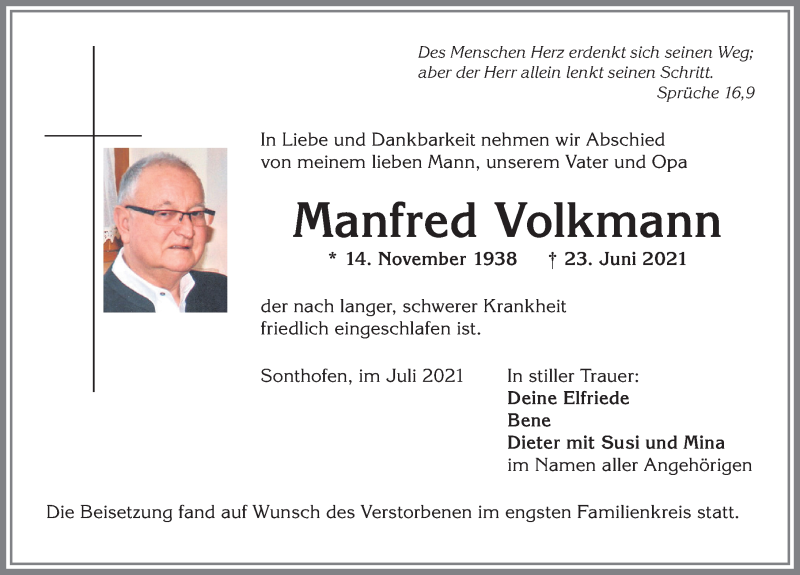 Des Menschen Herz erdenkt sich seinen Weg;
aber der Herr allein lenkt seinen Schritt.
Sprüche 16,9

In Liebe und Dankbarkeit nehmen wir Abschied von meinem lieben Mann, unserem Vater und Opa

Manfred Volkmann

* 14. November 1938 † 23. Juni 2021

der nach langer, schwerer Krankheit friedlich eingeschlafen ist.

Sonthofen, im Juli 2021

In stiller Trauer:
Deine Elfriede
Bene
Dieter mit Susi und Mina
im Namen aller Angehörigen

Die Beisetzung fand auf Wunsch des Verstorbenen im engsten Familienkreis statt.